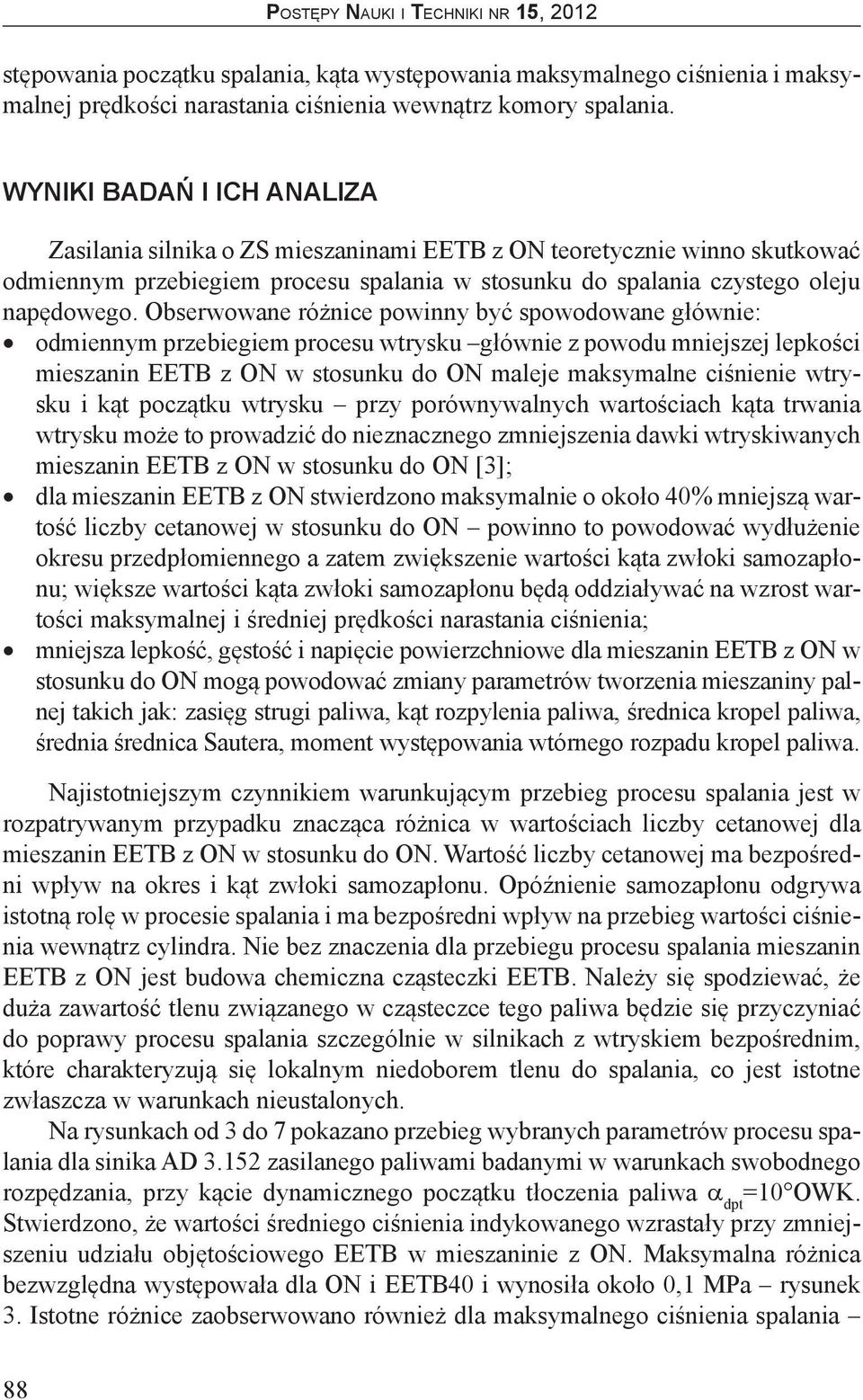 Postępy Nauki i Techniki nr 15, 2012

stępowania początku spalania, kąta występowania maksymalnego ciśnienia i maksymalnej prędkości narastania ciśnienia wewnątrz komory spalania.

WYNIKI BADAŃ I ICH ANALIZA

Zasilania silnika o ZS mieszaninami EETB z ON teoretycznie winno skutkować odmiennym przebiegiem procesu spalania w stosunku do spalania czystego oleju napędowego. Obserwowane różnice powinny być spowodowane głównie:
• odmiennym przebiegiem procesu wtrysku –głównie z powodu mniejszej lepkości mieszanin EETB z ON w stosunku do ON maleje maksymalne ciśnienie wtrysku i kąt początku wtrysku – przy porównywalnych wartościach kąta trwania wtrysku może to prowadzić do nieznacznego zmniejszenia dawki wtryskiwanych mieszanin EETB z ON w stosunku do ON [3];
• dla mieszanin EETB z ON stwierdzono maksymalnie o około 40% mniejszą wartość liczby cetanowej w stosunku do ON – powinno to powodować wydłużenie okresu przedpłomiennego a zatem zwiększenie wartości kąta zwłoki samozapłonu; większe wartości kąta zwłoki samozapłonu będą oddziaływać na wzrost wartości maksymalnej i średniej prędkości narastania ciśnienia;
• mniejsza lepkość, gęstość i napięcie powierzchniowe dla mieszanin EETB z ON w stosunku do ON mogą powodować zmiany parametrów tworzenia mieszaniny palnej takich jak: zasięg strugi paliwa, kąt rozpylenia paliwa, średnica kropel paliwa, średnia średnica Sautera, moment występowania wtórnego rozpadu kropel paliwa.

Najistotniejszym czynnikiem warunkującym przebieg procesu spalania jest w rozpatrywanym przypadku znacząca różnica w wartościach liczby cetanowej dla mieszanin EETB z ON w stosunku do ON. Wartość liczby cetanowej ma bezpośredni wpływ na okres i kąt zwłoki samozapłonu. Opóźnienie samozapłonu odgrywa istotną rolę w procesie spalania i ma bezpośredni wpływ na przebieg wartości ciśnienia wewnątrz cylindra. Nie bez znaczenia dla przebiegu procesu spalania mieszanin EETB z ON jest budowa chemiczna cząsteczki EETB. Należy się spodziewać, że duża zawartość tlenu związanego w cząsteczce tego paliwa będzie się przyczyniać do poprawy procesu spalania szczególnie w silnikach z wtryskiem bezpośrednim, które charakteryzują się lokalnym niedoborem tlenu do spalania, co jest istotne zwłaszcza w warunkach nieustalonych.

Na rysunkach od 3 do 7 pokazano przebieg wybranych parametrów procesu spalania dla sinika AD 3.152 zasilanego paliwami badanymi w warunkach swobodnego rozpędzania, przy kącie dynamicznego początku tłoczenia paliwa $\alpha_{dpt}$=10°OWK. Stwierdzono, że wartości średniego ciśnienia indykowanego wzrastały przy zmniejszeniu udziału objętościowego EETB w mieszaninie z ON. Maksymalna różnica bezwzględna występowała dla ON i EETB40 i wynosiła około 0,1 MPa – rysunek 3. Istotne różnice zaobserwowano również dla maksymalnego ciśnienia spalania –

88